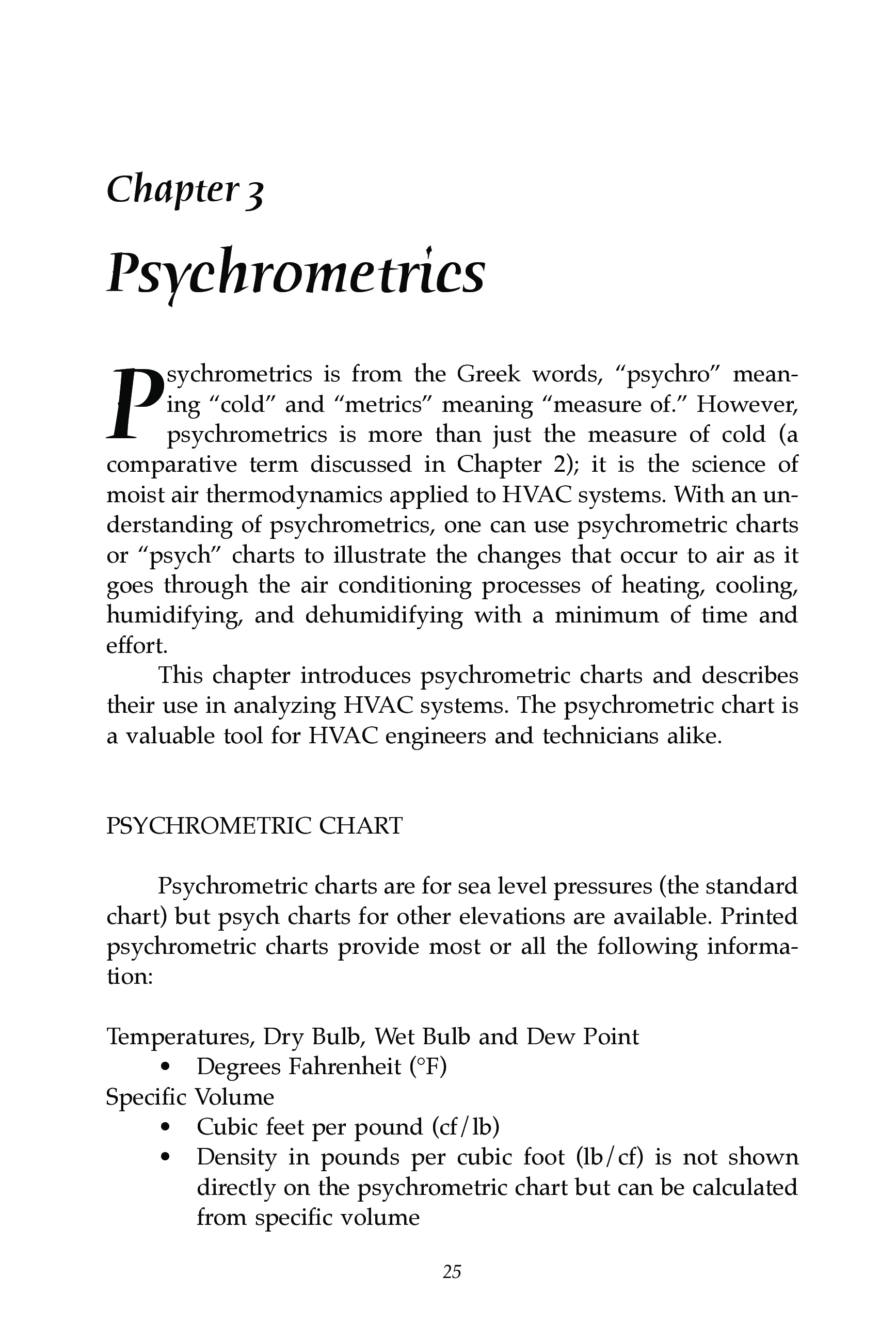 Chapter 3

Psychrometrics

Psychrometrics is from the Greek words, “psychro” meaning “cold” and “metrics” meaning “measure of.” However, psychrometrics is more than just the measure of cold (a comparative term discussed in Chapter 2); it is the science of moist air thermodynamics applied to HVAC systems. With an understanding of psychrometrics, one can use psychrometric charts or “psych” charts to illustrate the changes that occur to air as it goes through the air conditioning processes of heating, cooling, humidifying, and dehumidifying with a minimum of time and effort.

This chapter introduces psychrometric charts and describes their use in analyzing HVAC systems. The psychrometric chart is a valuable tool for HVAC engineers and technicians alike.

PSYCHROMETRIC CHART

Psychrometric charts are for sea level pressures (the standard chart) but psych charts for other elevations are available. Printed psychrometric charts provide most or all the following information:

Temperatures, Dry Bulb, Wet Bulb and Dew Point
• Degrees Fahrenheit (°F)
Specific Volume
• Cubic feet per pound (cf/lb)
• Density in pounds per cubic foot (lb/cf) is not shown directly on the psychrometric chart but can be calculated from specific volume

25